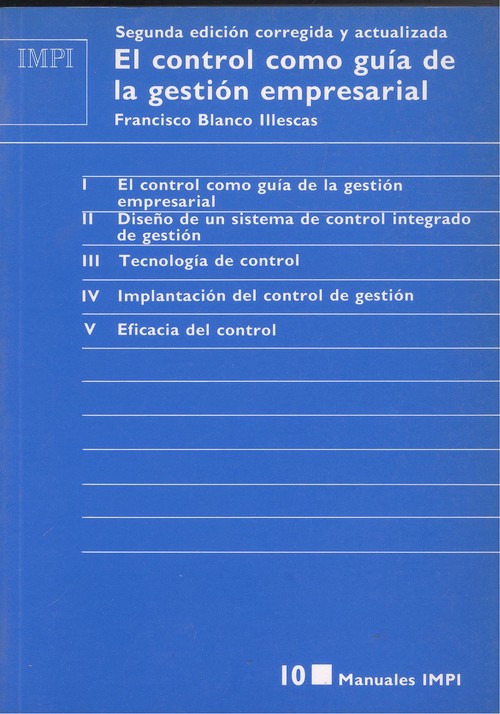 IMPI

Segunda edición corregida y actualizada

El control como guía de la gestión empresarial

Francisco Blanco Illescas

I El control como guía de la gestión empresarial

II Diseño de un sistema de control integrado de gestión

III Tecnología de control

IV Implantación del control de gestión

V Eficacia del control

10 Manuales IMPI